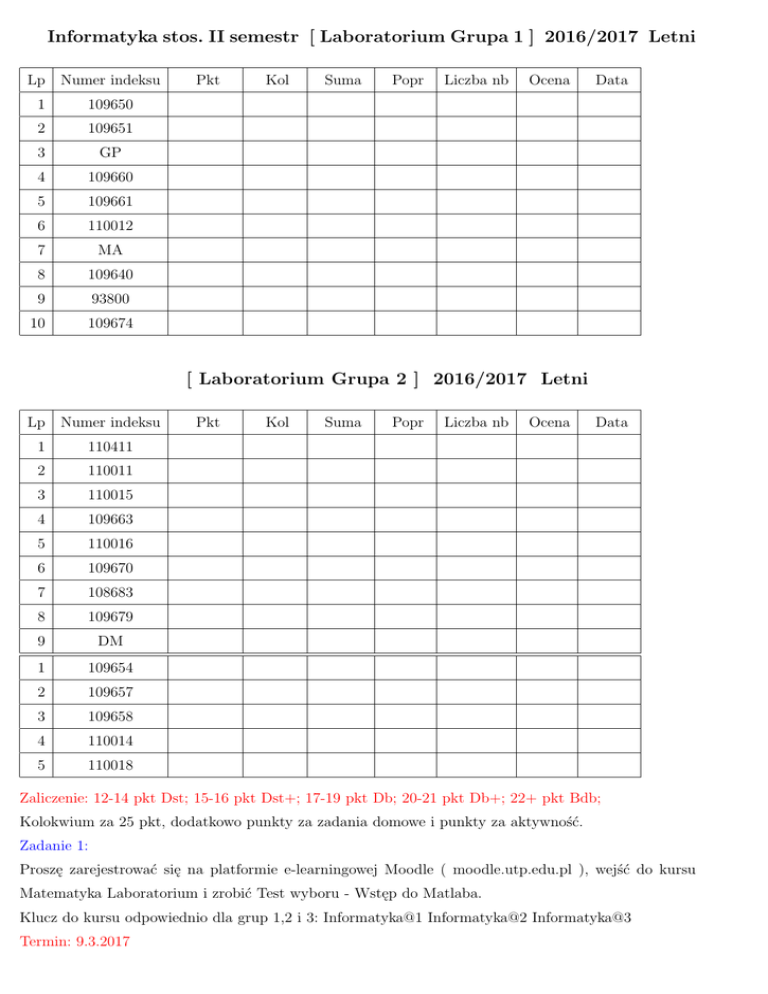 Informatyka stos. II semestr [ Laboratorium Grupa 1 ] 2016/2017 Letni

| Lp | Numer indeksu | Pkt | Kol | Suma | Popr | Liczba nb | Ocena | Data |
|---|---|---|---|---|---|---|---|---|
| 1 | 109650 | | | | | | | |
| 2 | 109651 | | | | | | | |
| 3 | GP | | | | | | | |
| 4 | 109660 | | | | | | | |
| 5 | 109661 | | | | | | | |
| 6 | 110012 | | | | | | | |
| 7 | MA | | | | | | | |
| 8 | 109640 | | | | | | | |
| 9 | 93800 | | | | | | | |
| 10 | 109674 | | | | | | | |

[ Laboratorium Grupa 2 ] 2016/2017 Letni

| Lp | Numer indeksu | Pkt | Kol | Suma | Popr | Liczba nb | Ocena | Data |
|---|---|---|---|---|---|---|---|---|
| 1 | 110411 | | | | | | | |
| 2 | 110011 | | | | | | | |
| 3 | 110015 | | | | | | | |
| 4 | 109663 | | | | | | | |
| 5 | 110016 | | | | | | | |
| 6 | 109670 | | | | | | | |
| 7 | 108683 | | | | | | | |
| 8 | 109679 | | | | | | | |
| 9 | DM | | | | | | | |
| 1 | 109654 | | | | | | | |
| 2 | 109657 | | | | | | | |
| 3 | 109658 | | | | | | | |
| 4 | 110014 | | | | | | | |
| 5 | 110018 | | | | | | | |

Zaliczenie: 12-14 pkt Dst; 15-16 pkt Dst+; 17-19 pkt Db; 20-21 pkt Db+; 22+ pkt Bdb;

Kolokwium za 25 pkt, dodatkowo punkty za zadania domowe i punkty za aktywność.

Zadanie 1:

Proszę zarejestrować się na platformie e-learningowej Moodle ( moodle.utp.edu.pl ), wejść do kursu Matematyka Laboratorium i zrobić Test wyboru - Wstęp do Matlaba.

Klucz do kursu odpowiednio dla grup 1,2 i 3: Informatyka@1 Informatyka@2 Informatyka@3

Termin: 9.3.2017